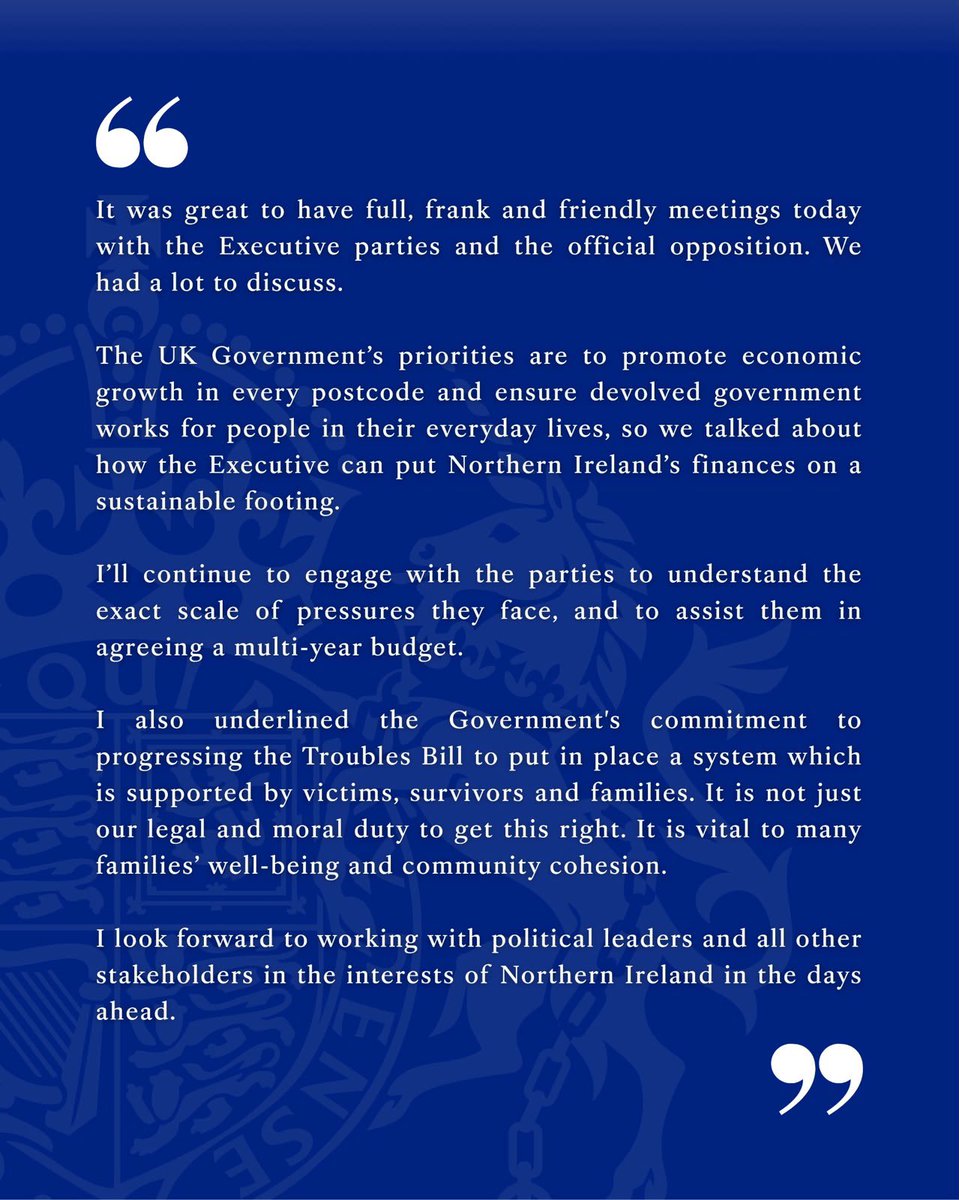 “

It was great to have full, frank and friendly meetings today with the Executive parties and the official opposition. We had a lot to discuss.

The UK Government’s priorities are to promote economic growth in every postcode and ensure devolved government works for people in their everyday lives, so we talked about how the Executive can put Northern Ireland’s finances on a sustainable footing.

I’ll continue to engage with the parties to understand the exact scale of pressures they face, and to assist them in agreeing a multi-year budget.

I also underlined the Government's commitment to progressing the Troubles Bill to put in place a system which is supported by victims, survivors and families. It is not just our legal and moral duty to get this right. It is vital to many families’ well-being and community cohesion.

I look forward to working with political leaders and all other stakeholders in the interests of Northern Ireland in the days ahead.

”